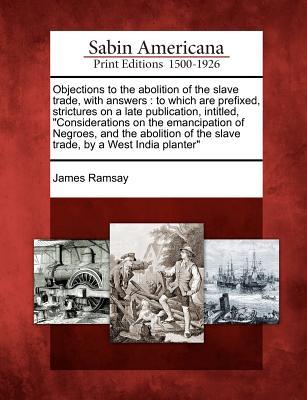 Sabin Americana
Print Editions 1500-1926

Objections to the abolition of the slave trade, with answers : to which are prefixed, strictures on a late publication, intitled, "Considerations on the emancipation of Negroes, and the abolition of the slave trade, by a West India planter"

James Ramsay